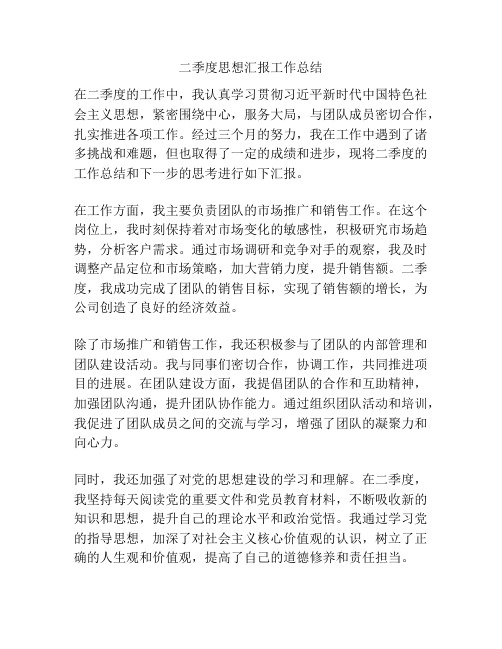 二季度思想汇报工作总结

在二季度的工作中，我认真学习贯彻习近平新时代中国特色社会主义思想，紧密围绕中心，服务大局，与团队成员密切合作，扎实推进各项工作。经过三个月的努力，我在工作中遇到了诸多挑战和难题，但也取得了一定的成绩和进步，现将二季度的工作总结和下一步的思考进行如下汇报。

在工作方面，我主要负责团队的市场推广和销售工作。在这个岗位上，我时刻保持着对市场变化的敏感性，积极研究市场趋势，分析客户需求。通过市场调研和竞争对手的观察，我及时调整产品定位和市场策略，加大营销力度，提升销售额。二季度，我成功完成了团队的销售目标，实现了销售额的增长，为公司创造了良好的经济效益。

除了市场推广和销售工作，我还积极参与了团队的内部管理和团队建设活动。我与同事们密切合作，协调工作，共同推进项目的进展。在团队建设方面，我提倡团队的合作和互助精神，加强团队沟通，提升团队协作能力。通过组织团队活动和培训，我促进了团队成员之间的交流与学习，增强了团队的凝聚力和向心力。

同时，我还加强了对党的思想建设的学习和理解。在二季度，我坚持每天阅读党的重要文件和党员教育材料，不断吸收新的知识和思想，提升自己的理论水平和政治觉悟。我通过学习党的指导思想，加深了对社会主义核心价值观的认识，树立了正确的人生观和价值观，提高了自己的道德修养和责任担当。